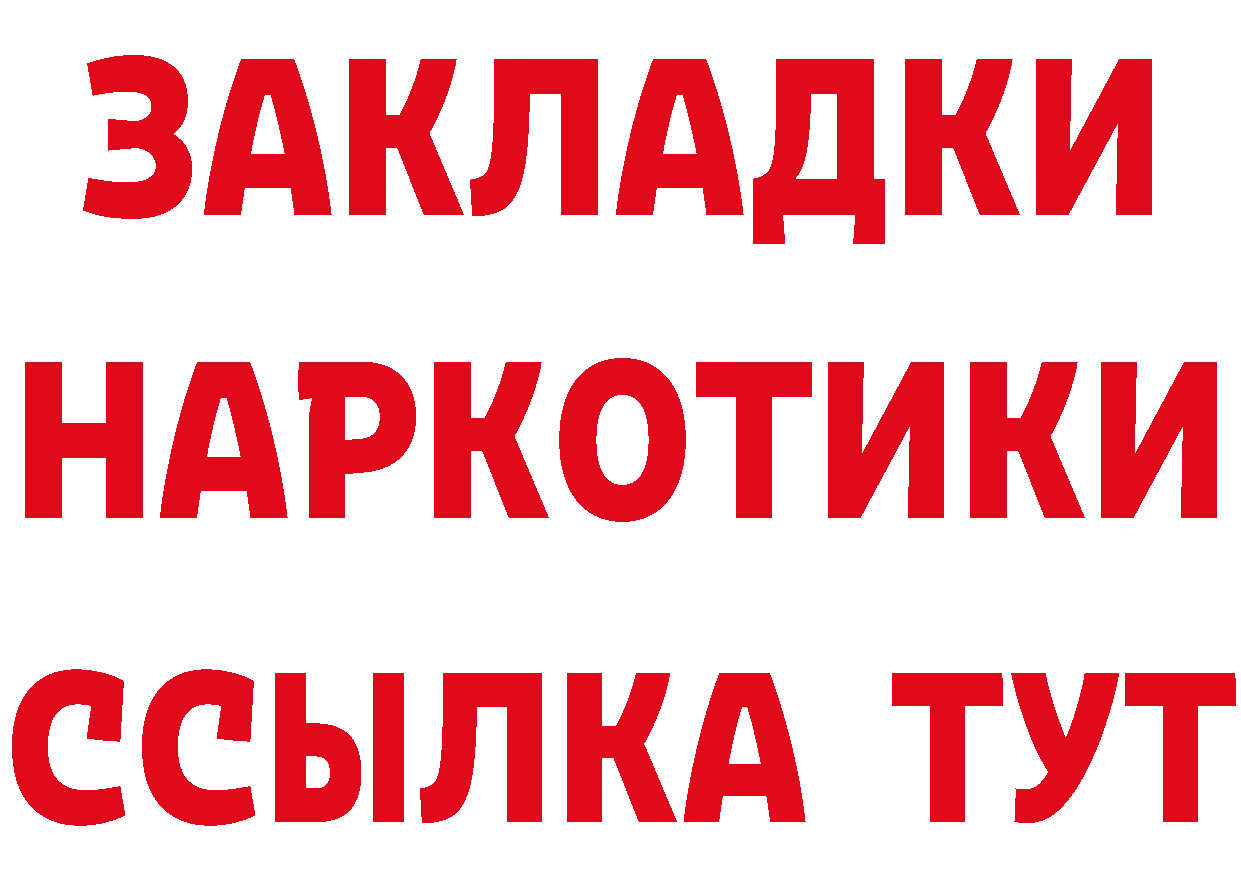 ЗАКЛАДКИ НАРКОТИКИ ССЫЛКА ТУТ